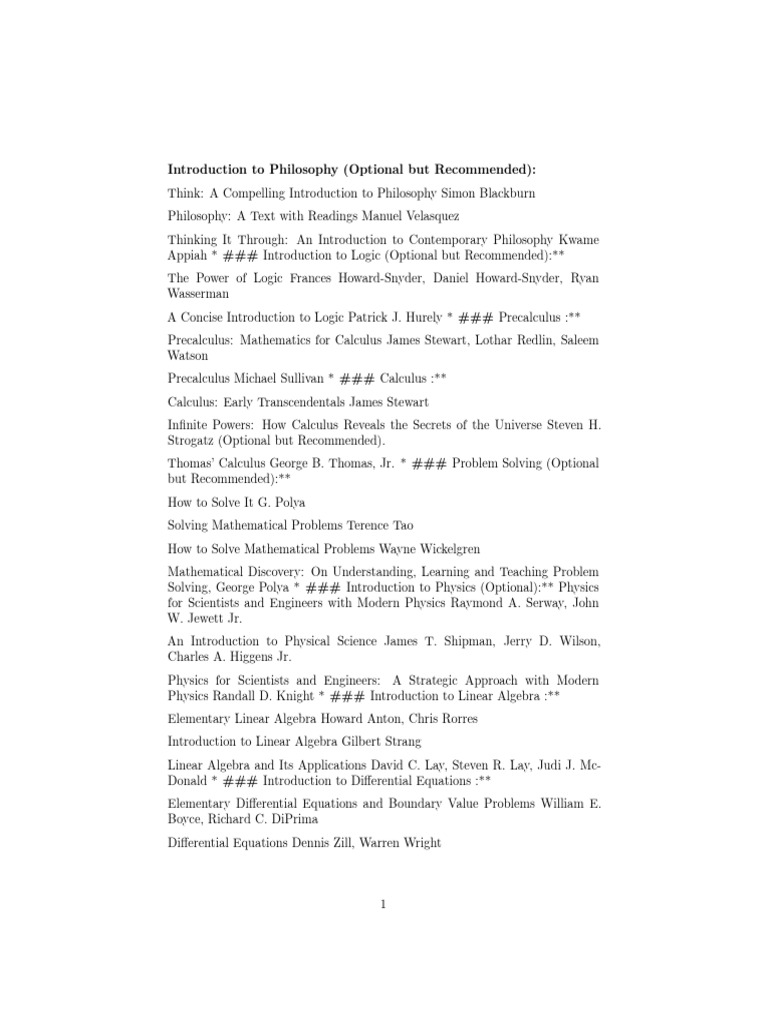 **Introduction to Philosophy (Optional but Recommended):**

Think: A Compelling Introduction to Philosophy Simon Blackburn

Philosophy: A Text with Readings Manuel Velasquez

Thinking It Through: An Introduction to Contemporary Philosophy Kwame Appiah * ### Introduction to Logic (Optional but Recommended):**

The Power of Logic Frances Howard-Snyder, Daniel Howard-Snyder, Ryan Wasserman

A Concise Introduction to Logic Patrick J. Hurely * ### Precalculus :**

Precalculus: Mathematics for Calculus James Stewart, Lothar Redlin, Saleem Watson

Precalculus Michael Sullivan * ### Calculus :**

Calculus: Early Transcendentals James Stewart

Infinite Powers: How Calculus Reveals the Secrets of the Universe Steven H. Strogatz (Optional but Recommended).

Thomas' Calculus George B. Thomas, Jr. * ### Problem Solving (Optional but Recommended):**

How to Solve It G. Polya

Solving Mathematical Problems Terence Tao

How to Solve Mathematical Problems Wayne Wickelgren

Mathematical Discovery: On Understanding, Learning and Teaching Problem Solving, George Polya * ### Introduction to Physics (Optional):** Physics for Scientists and Engineers with Modern Physics Raymond A. Serway, John W. Jewett Jr.

An Introduction to Physical Science James T. Shipman, Jerry D. Wilson, Charles A. Higgens Jr.

Physics for Scientists and Engineers: A Strategic Approach with Modern Physics Randall D. Knight * ### Introduction to Linear Algebra :**

Elementary Linear Algebra Howard Anton, Chris Rorres

Introduction to Linear Algebra Gilbert Strang

Linear Algebra and Its Applications David C. Lay, Steven R. Lay, Judi J. McDonald * ### Introduction to Differential Equations :**

Elementary Differential Equations and Boundary Value Problems William E. Boyce, Richard C. DiPrima

Differential Equations Dennis Zill, Warren Wright

1